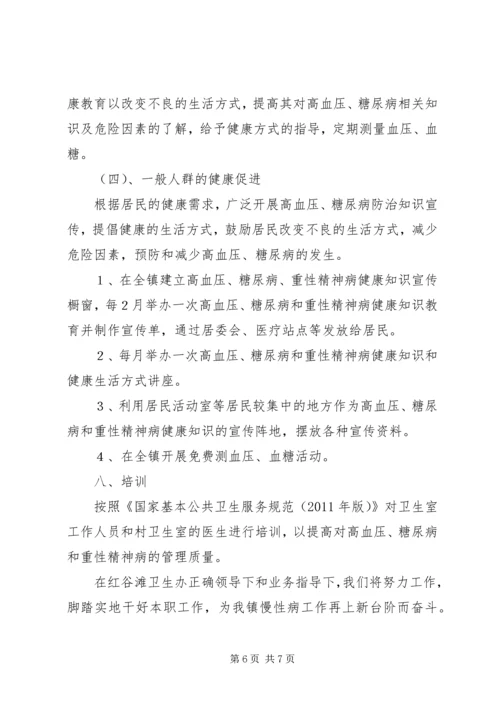 康教育以改变不良的生活方式，提高其对高血压、糖尿病相关知识及危险因素的了解，给予健康方式的指导，定期测量血压、血糖。

（四）、一般人群的健康促进

根据居民的健康需求，广泛开展高血压、糖尿病防治知识宣传，提倡健康的生活方式，鼓励居民改变不良的生活方式，减少危险因素，预防和减少高血压、糖尿病的发生。

1、在全镇建立高血压、糖尿病、重性精神病健康知识宣传橱窗，每2月举办一次高血压、糖尿病和重性精神病健康知识教育并制作宣传单，通过居委会、医疗站点等发放给居民。

2、每月举办一次高血压、糖尿病和重性精神病健康知识和健康生活方式讲座。

3、利用居民活动室等居民较集中的地方作为高血压、糖尿病和重性精神病健康知识的宣传阵地，摆放各种宣传资料。

4、在全镇开展免费测血压、血糖活动。

八、培训

按照《国家基本公共卫生服务规范（2011年版）》对卫生室工作人员和村卫生室的医生进行培训，以提高对高血压、糖尿病和重性精神病的管理质量。

在红谷滩卫生办正确领导下和业务指导下，我们将努力工作，脚踏实地干好本职工作，为我镇慢性病工作再上新台阶而奋斗。

第6页 共7页